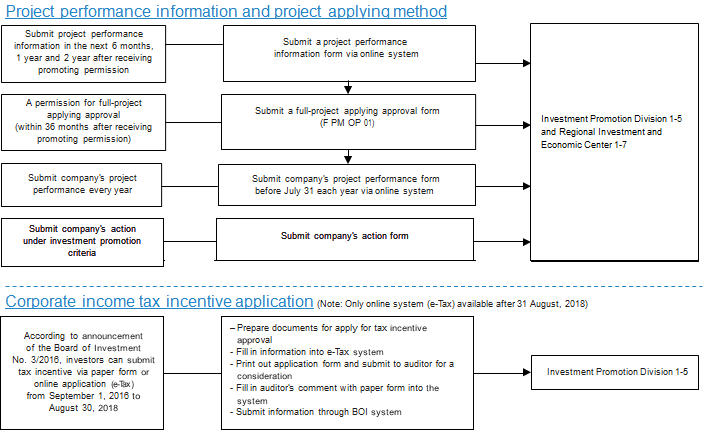 Project performance information and project applying method

Submit project performance information in the next 6 months, 1 year and 2 year after receiving promoting permission

Submit a project performance information form via online system

A permission for full-project applying approval (within 36 months after receiving promoting permission)

Submit a full-project applying approval form (F PM OP 01)

Submit company's project performance every year

Submit company's project performance form before July 31 each year via online system

Submit company's action under investment promotion criteria

Submit company's action form

Investment Promotion Division 1-5 and Regional Investment and Economic Center 1-7

Corporate income tax incentive application (Note: Only online system (e-Tax) available after 31 August, 2018)

According to announcement of the Board of Investment No. 3/2016, investors can submit tax incentive via paper form or online application (e-Tax) from September 1, 2016 to August 30, 2018

– Prepare documents for apply for tax incentive approval
- Fill in information into e-Tax system
- Print out application form and submit to auditor for a consideration
- Fill in auditor's comment with paper form into the system
- Submit information through BOI system

Investment Promotion Division 1-5